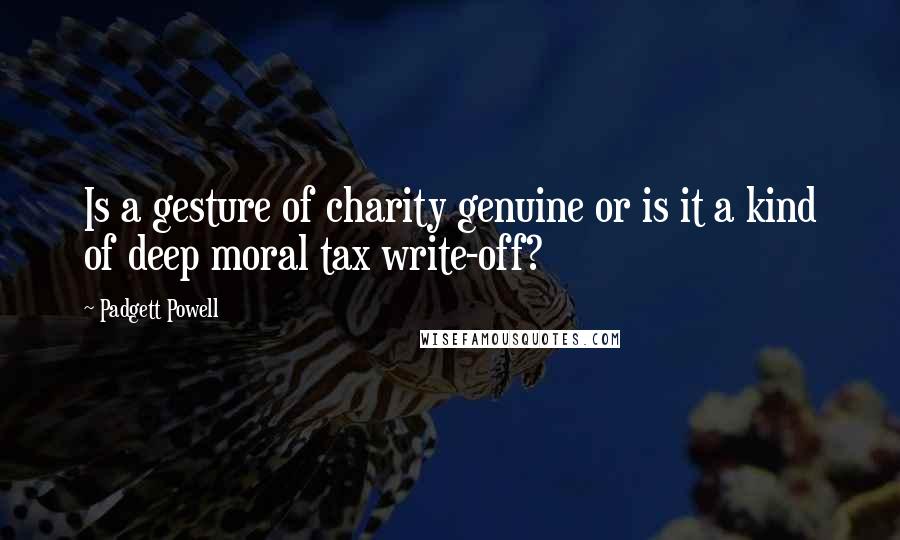 Is a gesture of charity genuine or is it a kind of deep moral tax write-off?

~ Padgett Powell

WISEFAMOUSQUOTES.COM